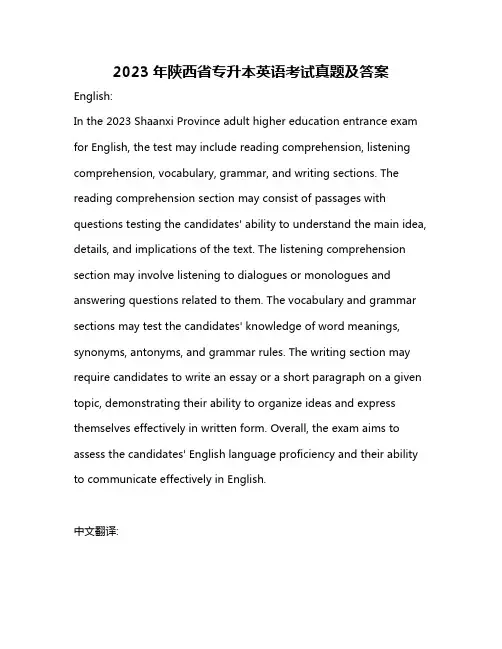 2023 年陕西省专升本英语考试真题及答案

English:

In the 2023 Shaanxi Province adult higher education entrance exam for English, the test may include reading comprehension, listening comprehension, vocabulary, grammar, and writing sections. The reading comprehension section may consist of passages with questions testing the candidates' ability to understand the main idea, details, and implications of the text. The listening comprehension section may involve listening to dialogues or monologues and answering questions related to them. The vocabulary and grammar sections may test the candidates' knowledge of word meanings, synonyms, antonyms, and grammar rules. The writing section may require candidates to write an essay or a short paragraph on a given topic, demonstrating their ability to organize ideas and express themselves effectively in written form. Overall, the exam aims to assess the candidates' English language proficiency and their ability to communicate effectively in English.

中文翻译: